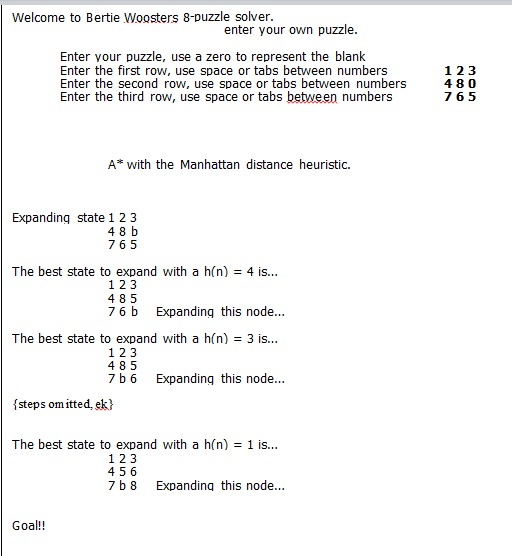 Welcome to Bertie Woosters 8-puzzle solver.
enter your own puzzle.

Enter your puzzle, use a zero to represent the blank
Enter the first row, use space or tabs between numbers 1 2 3
Enter the second row, use space or tabs between numbers 4 8 0
Enter the third row, use space or tabs between numbers 7 6 5

A* with the Manhattan distance heuristic.

Expanding state 1 2 3
4 8 b
7 6 5

The best state to expand with a h(n) = 4 is...
1 2 3
4 8 5
7 6 b Expanding this node...

The best state to expand with a h(n) = 3 is...
1 2 3
4 8 5
7 b 6 Expanding this node...

{steps omitted, ek}

The best state to expand with a h(n) = 1 is...
1 2 3
4 5 6
7 b 8 Expanding this node...

Goal!!